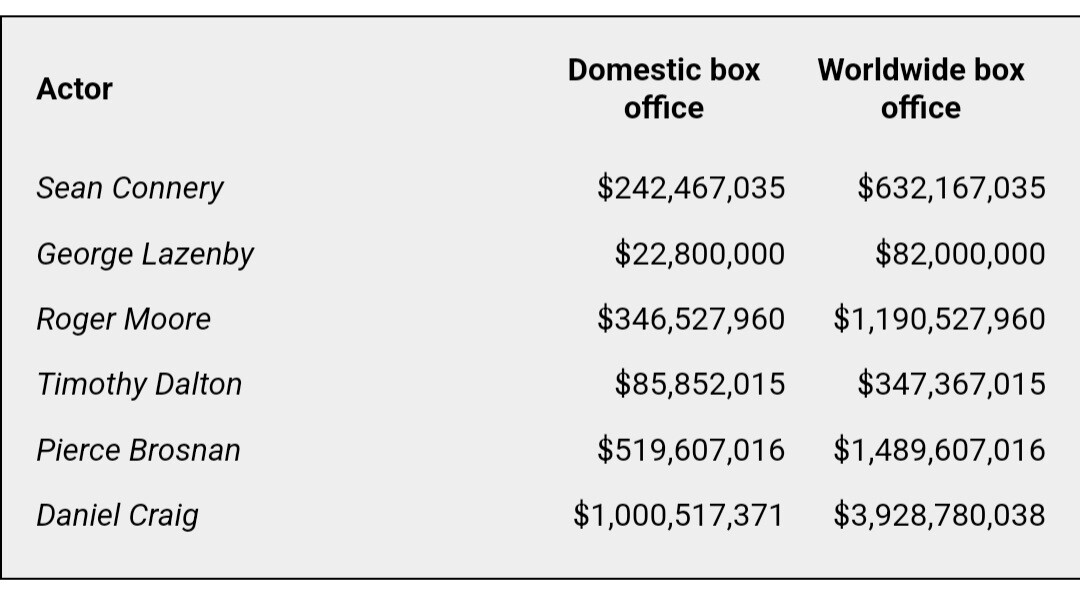 | Actor | Domestic box office | Worldwide box office |
|---|---|---|
| Sean Connery | \$242,467,035 | \$632,167,035 |
| George Lazenby | \$22,800,000 | \$82,000,000 |
| Roger Moore | \$346,527,960 | \$1,190,527,960 |
| Timothy Dalton | \$85,852,015 | \$347,367,015 |
| Pierce Brosnan | \$519,607,016 | \$1,489,607,016 |
| Daniel Craig | \$1,000,517,371 | \$3,928,780,038 |